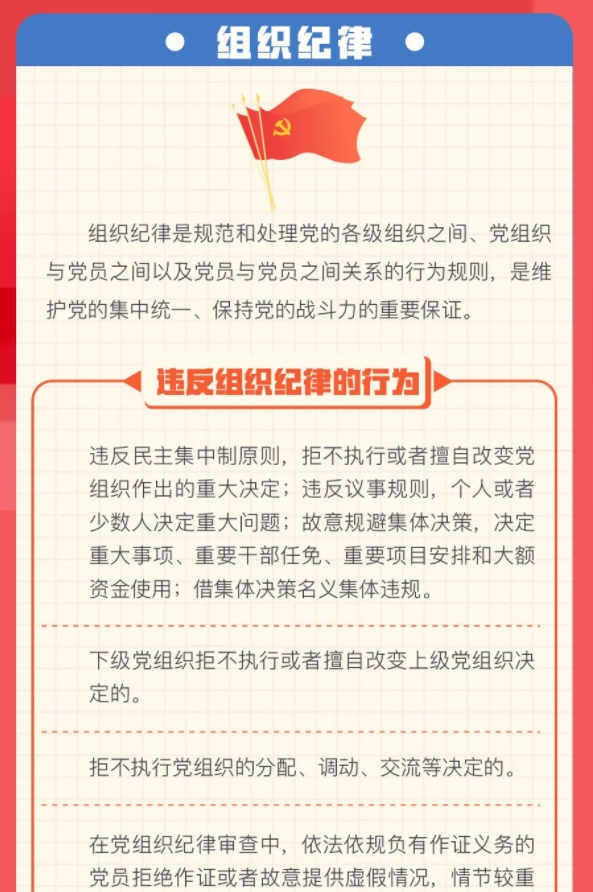 组织纪律

组织纪律是规范和处理党的各级组织之间、党组织与党员之间以及党员与党员之间关系的行为规则，是维护党的集中统一、保持党的战斗力的重要保证。

违反组织纪律的行为

违反民主集中制原则，拒不执行或者擅自改变党组织作出的重大决定；违反议事规则，个人或者少数人决定重大问题；故意规避集体决策，决定重大事项、重要干部任免、重要项目安排和大额资金使用；借集体决策名义集体违规。

下级党组织拒不执行或者擅自改变上级党组织决定的。

拒不执行党组织的分配、调动、交流等决定的。

在党组织纪律审查中，依法依规负有作证义务的党员拒绝作证或者故意提供虚假情况，情节较重